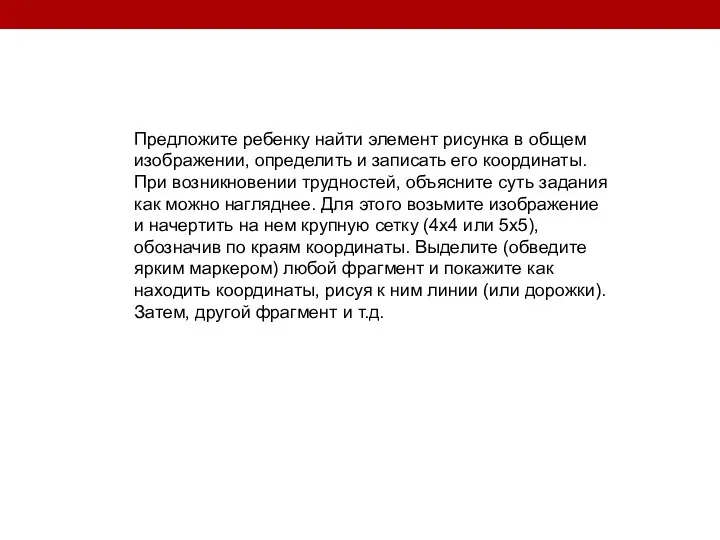 Предложите ребенку найти элемент рисунка в общем изображении, определить и записать его координаты. При возникновении трудностей, объясните суть задания как можно нагляднее. Для этого возьмите изображение и начертить на нем крупную сетку (4х4 или 5х5), обозначив по краям координаты. Выделите (обведите ярким маркером) любой фрагмент и покажите как находить координаты, рисуя к ним линии (или дорожки). Затем, другой фрагмент и т.д.